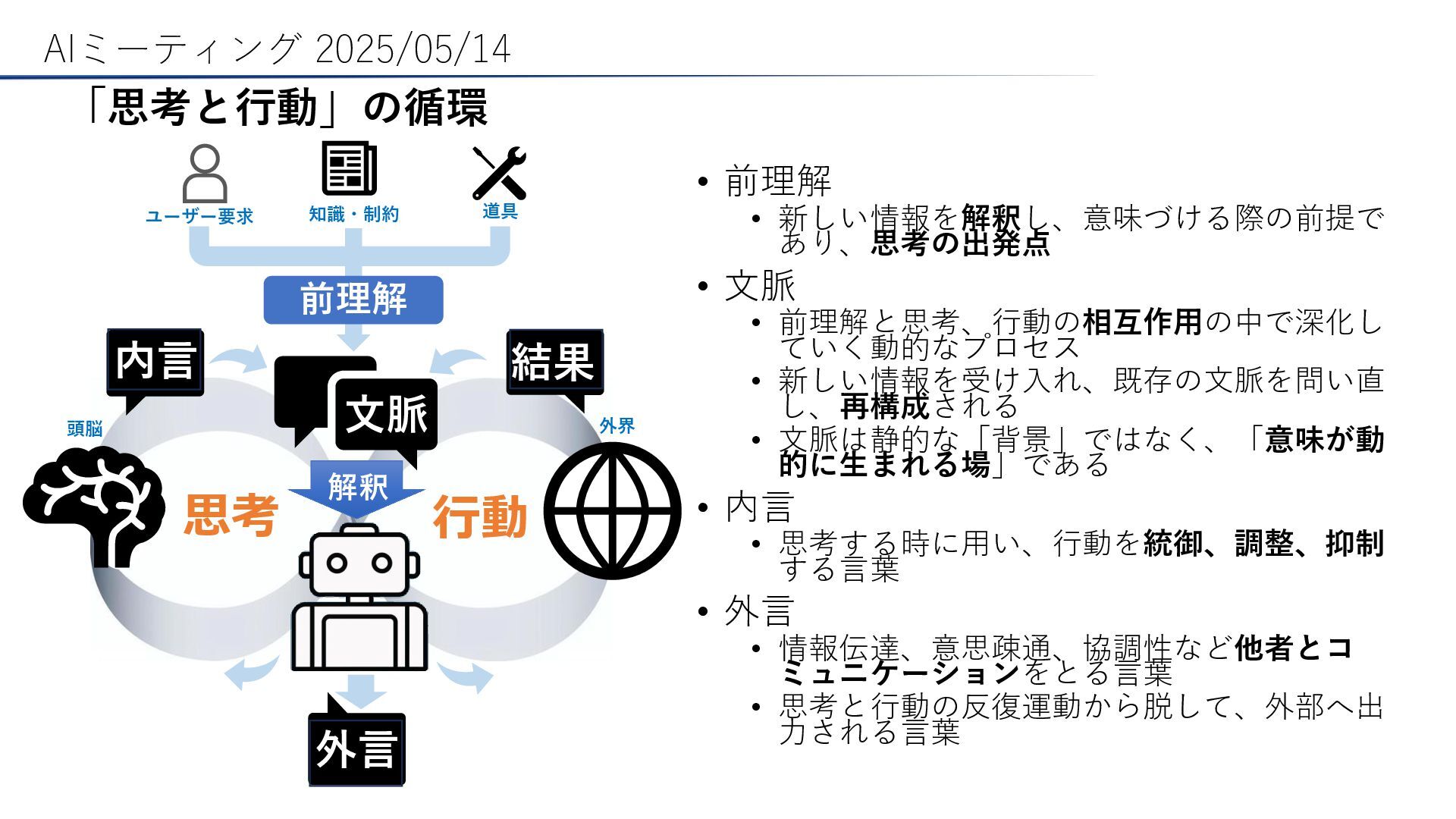 AIミーティング 2025/05/14

「思考と行動」の循環

ユーザー要求
知識・制約
道具
前理解
内言
結果
文脈
頭脳
外界
解釈
思考
行動
外言

• 前理解
  • 新しい情報を解釈し、意味づける際の前提であり、思考の出発点
• 文脈
  • 前理解と思考、行動の相互作用の中で深化していく動的なプロセス
  • 新しい情報を受け入れ、既存の文脈を問い直し、再構成される
  • 文脈は静的な「背景」ではなく、「意味が動的に生まれる場」である
• 内言
  • 思考する時に用い、行動を統御、調整、抑制する言葉
• 外言
  • 情報伝達、意思疎通、協調性など他者とコミュニケーションをとる言葉
  • 思考と行動の反復運動から脱して、外部へ出力される言葉